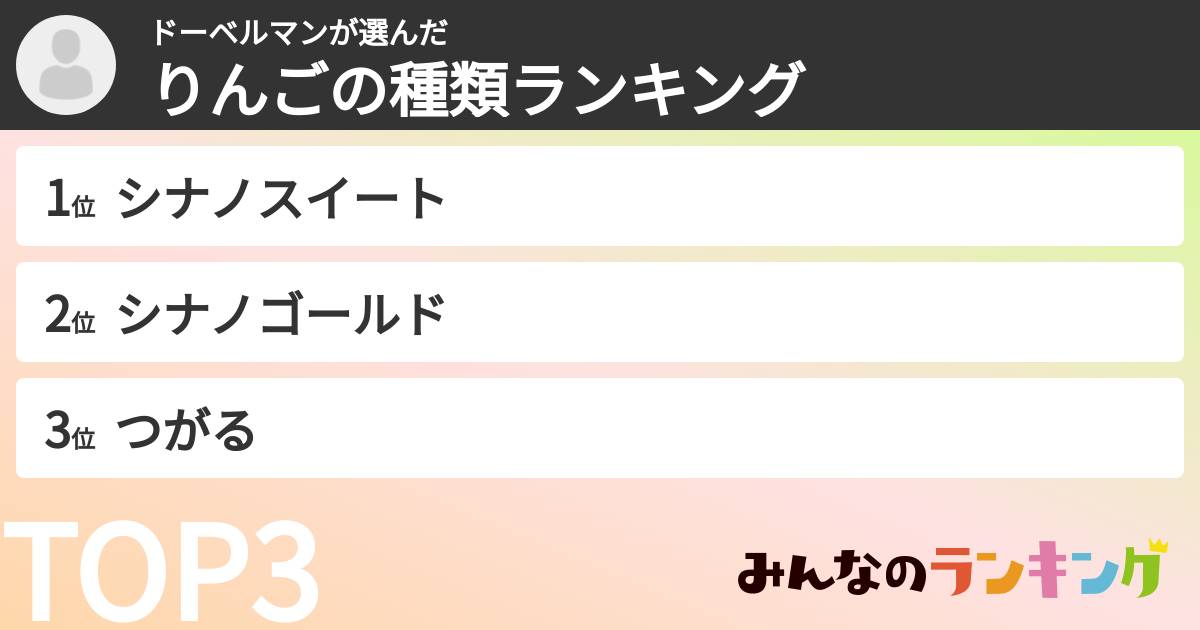 ドーベルマンが選んだ
りんごの種類ランキング

1位 シナノスイート

2位 シナノゴールド

3位 つがる

TOP3

みんなのランキング